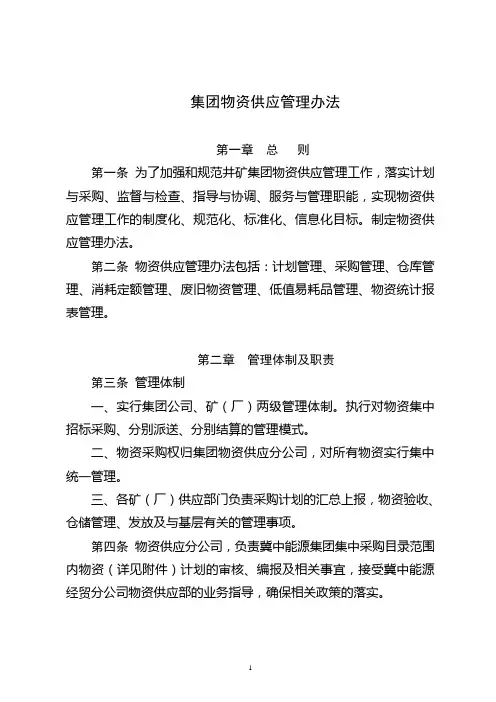 集团物资供应管理办法

第一章　总　则

第一条　为了加强和规范井矿集团物资供应管理工作，落实计划与采购、监督与检查、指导与协调、服务与管理职能，实现物资供应管理工作的制度化、规范化、标准化、信息化目标。制定物资供应管理办法。

第二条　物资供应管理办法包括：计划管理、采购管理、仓库管理、消耗定额管理、废旧物资管理、低值易耗品管理、物资统计报表管理。

第二章　管理体制及职责

第三条　管理体制

一、实行集团公司、矿（厂）两级管理体制。执行对物资集中招标采购、分别派送、分别结算的管理模式。

二、物资采购权归集团物资供应分公司，对所有物资实行集中统一管理。

三、各矿（厂）供应部门负责采购计划的汇总上报，物资验收、仓储管理、发放及与基层有关的管理事项。

第四条　物资供应分公司，负责冀中能源集团集中采购目录范围内物资（详见附件）计划的审核、编报及相关事宜，接受冀中能源经贸分公司物资供应部的业务指导，确保相关政策的落实。

1